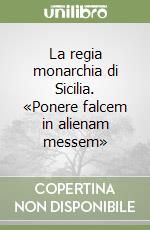 unilibro

La regia monarchia di Sicilia. «Ponere falcem in alienam messem»

COPERTINA NON DISPONIBILE